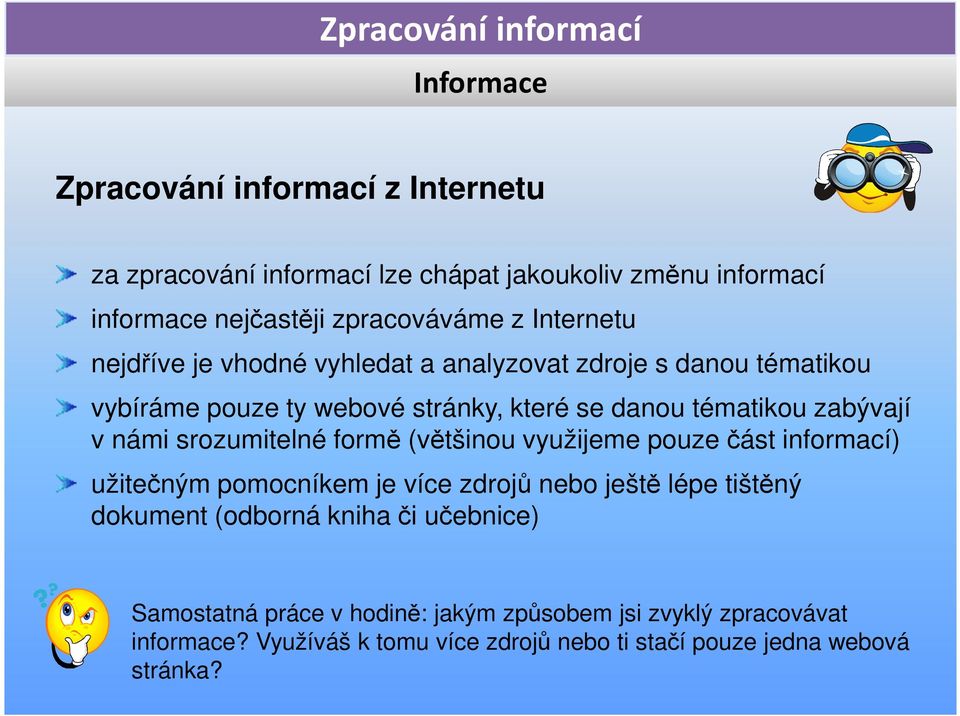 Zpracování informací

Informace

Zpracování informací z Internetu

za zpracování informací lze chápat jakoukoliv změnu informací

informace nejčastěji zpracováváme z Internetu

nejdříve je vhodné vyhledat a analyzovat zdroje s danou tématikou

vybíráme pouze ty webové stránky, které se danou tématikou zabývají v námi srozumitelné formě (většinou využijeme pouze část informací)

užitečným pomocníkem je více zdrojů nebo ještě lépe tištěný dokument (odborná kniha či učebnice)

Samostatná práce v hodině: jakým způsobem jsi zvyklý zpracovávat informace? Využíváš k tomu více zdrojů nebo ti stačí pouze jedna webová stránka?